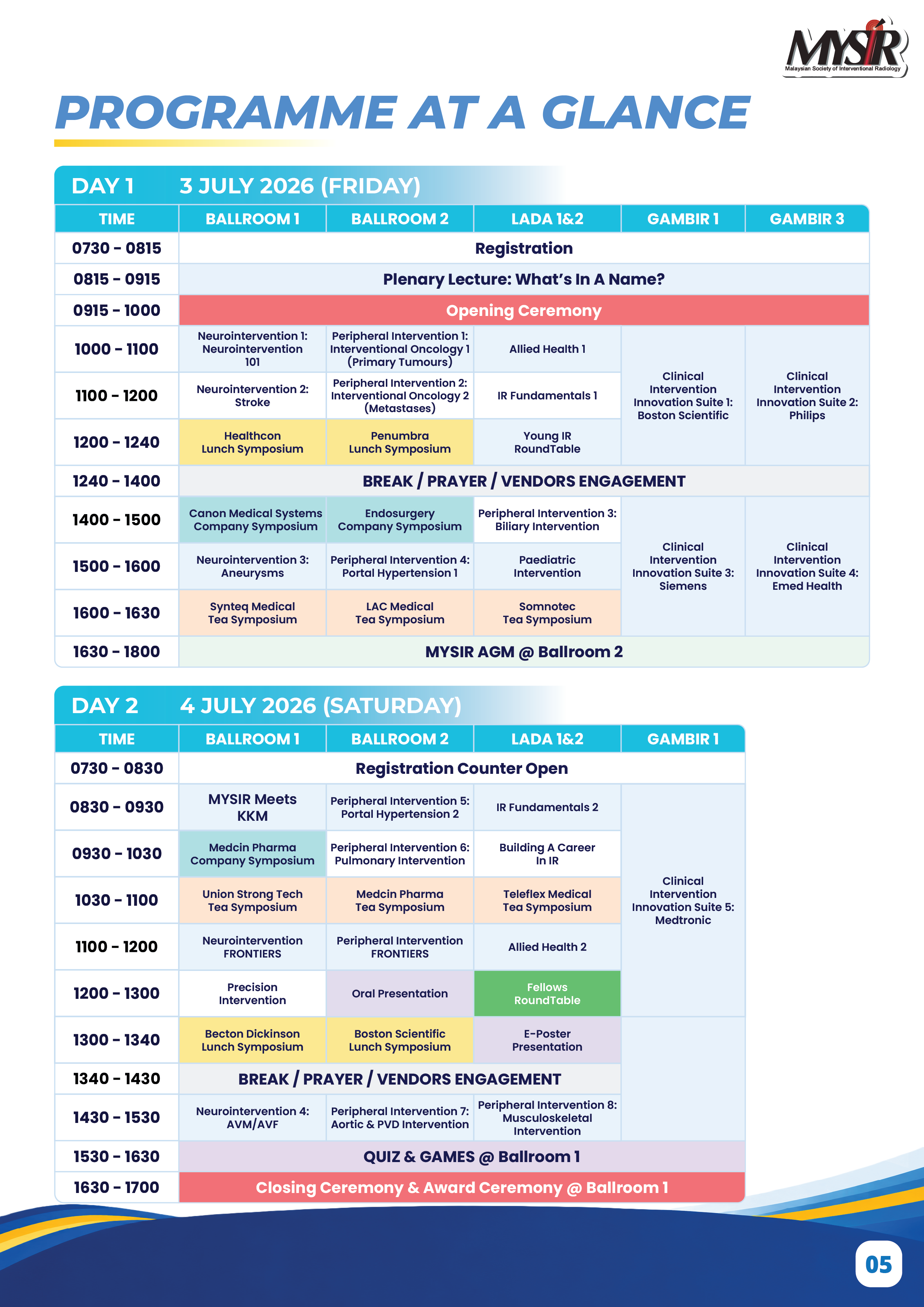 MYSIR
Malaysian Society of Interventional Radiology

PROGRAMME AT A GLANCE

DAY 1 3 JULY 2026 (FRIDAY)

| TIME | BALLROOM 1 | BALLROOM 2 | LADA 1&2 | GAMBIR 1 | GAMBIR 3 |
|---|---|---|---|---|---|
| 0730 - 0815 | Registration | | | | |
| 0815 - 0915 | Plenary Lecture: What's In A Name? | | | | |
| 0915 - 1000 | Opening Ceremony | | | | |
| 1000 - 1100 | Neurointervention 1: Neurointervention 101 | Peripheral Intervention 1: Interventional Oncology 1 (Primary Tumours) | Allied Health 1 | Clinical Intervention Innovation Suite 1: Boston Scientific | Clinical Intervention Innovation Suite 2: Philips |
| 1100 - 1200 | Neurointervention 2: Stroke | Peripheral Intervention 2: Interventional Oncology 2 (Metastases) | IR Fundamentals 1 | | |
| 1200 - 1240 | Healthcon Lunch Symposium | Penumbra Lunch Symposium | Young IR RoundTable | | |
| 1240 - 1400 | BREAK / PRAYER / VENDORS ENGAGEMENT | | | | |
| 1400 - 1500 | Canon Medical Systems Company Symposium | Endosurgery Company Symposium | Peripheral Intervention 3: Biliary Intervention | Clinical Intervention Innovation Suite 3: Siemens | Clinical Intervention Innovation Suite 4: Emed Health |
| 1500 - 1600 | Neurointervention 3: Aneurysms | Peripheral Intervention 4: Portal Hypertension 1 | Paediatric Intervention | | |
| 1600 - 1630 | Synteq Medical Tea Symposium | LAC Medical Tea Symposium | Somnotec Tea Symposium | | |
| 1630 - 1800 | MYSIR AGM @ Ballroom 2 | | | | |

DAY 2 4 JULY 2026 (SATURDAY)

| TIME | BALLROOM 1 | BALLROOM 2 | LADA 1&2 | GAMBIR 1 |
|---|---|---|---|---|
| 0730 - 0830 | Registration Counter Open | | | |
| 0830 - 0930 | MYSIR Meets KKM | Peripheral Intervention 5: Portal Hypertension 2 | IR Fundamentals 2 | Clinical Intervention Innovation Suite 5: Medtronic |
| 0930 - 1030 | Medcin Pharma Company Symposium | Peripheral Intervention 6: Pulmonary Intervention | Building A Career In IR | |
| 1030 - 1100 | Union Strong Tech Tea Symposium | Medcin Pharma Tea Symposium | Teleflex Medical Tea Symposium | |
| 1100 - 1200 | Neurointervention FRONTIERS | Peripheral Intervention FRONTIERS | Allied Health 2 | |
| 1200 - 1300 | Precision Intervention | Oral Presentation | Fellows RoundTable | |
| 1300 - 1340 | Becton Dickinson Lunch Symposium | Boston Scientific Lunch Symposium | E-Poster Presentation | |
| 1340 - 1430 | BREAK / PRAYER / VENDORS ENGAGEMENT | | | |
| 1430 - 1530 | Neurointervention 4: AVM/AVF | Peripheral Intervention 7: Aortic & PVD Intervention | Peripheral Intervention 8: Musculoskeletal Intervention | |
| 1530 - 1630 | QUIZ & GAMES @ Ballroom 1 | | | |
| 1630 - 1700 | Closing Ceremony & Award Ceremony @ Ballroom 1 | | | |

05